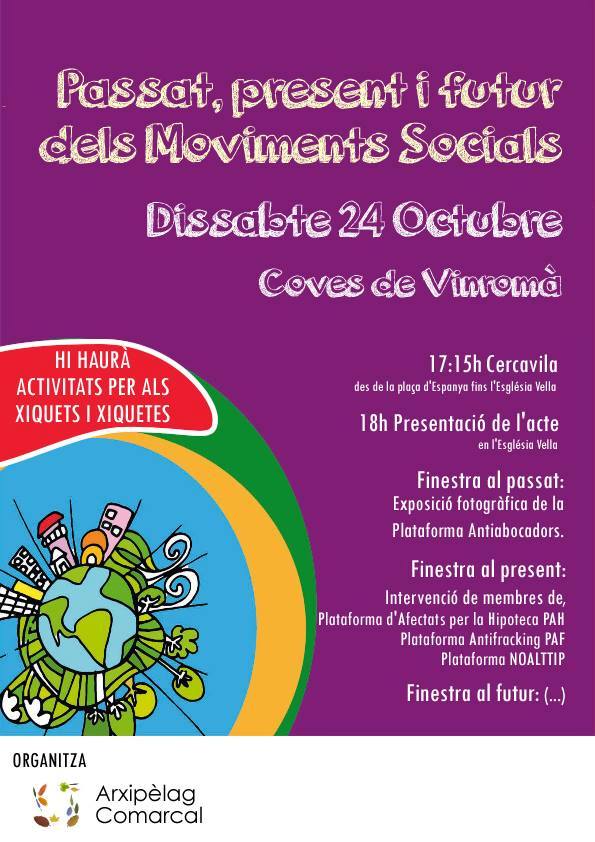 Passat, present i futur dels Moviments Socials

Dissabte 24 Octubre

Coves de Vinromà

HI HAURÀ ACTIVITATS PER ALS XIQUETS I XIQUETES

17:15h Cercavila
des de la plaça d'Espanya fins l'Església Vella

18h Presentació de l'acte
en l'Església Vella

Finestra al passat:
Exposició fotogràfica de la Plataforma Antiabocadors.

Finestra al present:
Intervenció de membres de,
Plataforma d'Afectats per la Hipoteca PAH
Plataforma Antifracking PAF
Plataforma NOALTTIP

Finestra al futur: (...)

ORGANITZA

Arxipèlag Comarcal